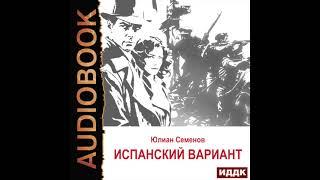 AUDIOBOOK

Юлиан Семенов
ИСПАНСКИЙ ВАРИАНТ

ИДДК